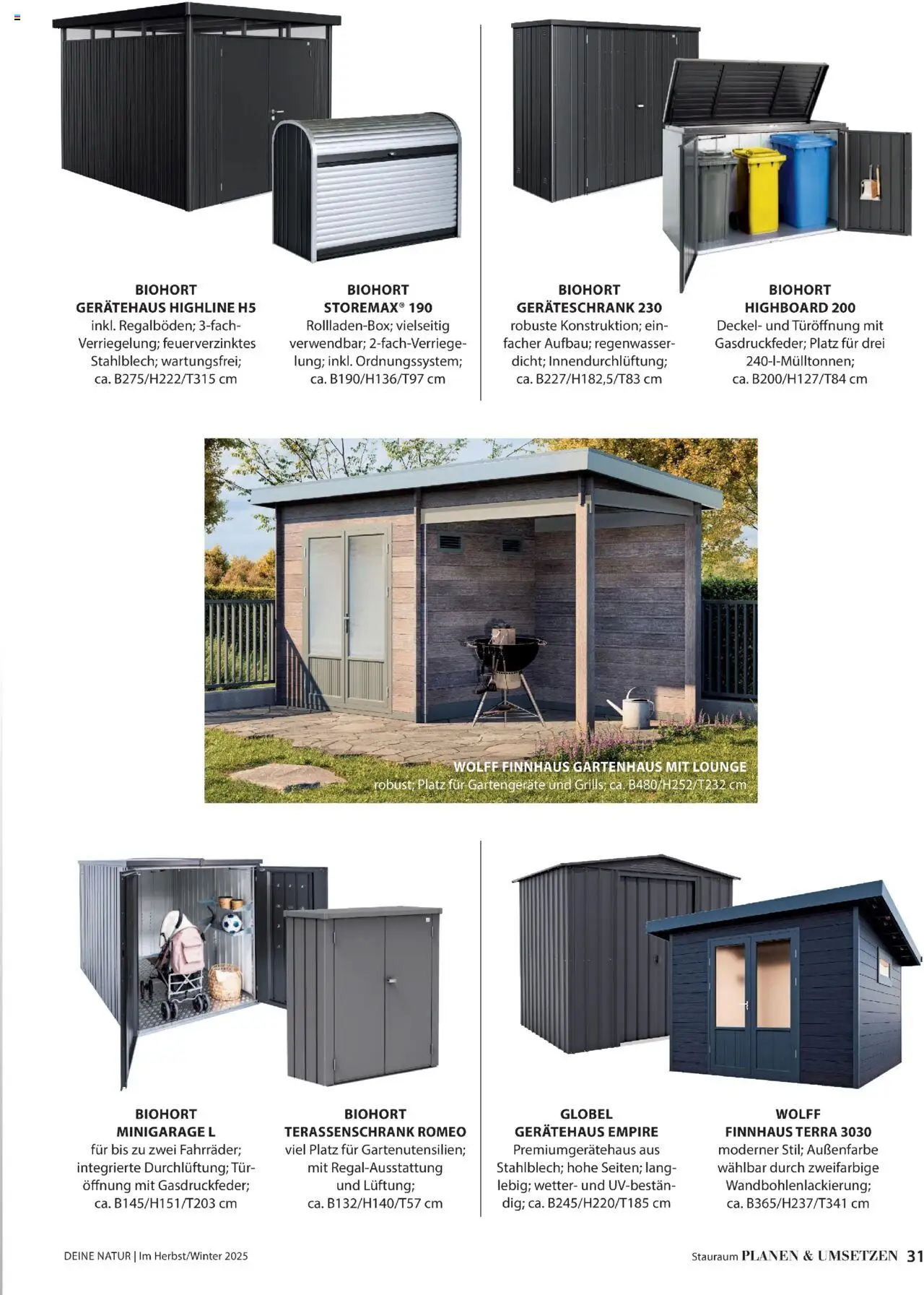 BIOHORT
GERÄTEHAUS HIGHLINE H5
inkl. Regalböden; 3-fach-Verriegelung; feuerverzinktes Stahlblech; wartungsfrei; ca. B275/H222/T315 cm

BIOHORT
STOREMAX® 190
Rollladen-Box; vielseitig verwendbar; 2-fach-Verriegelung; inkl. Ordnungssystem; ca. B190/H136/T97 cm

BIOHORT
GERÄTESCHRANK 230
robuste Konstruktion; einfacher Aufbau; regenwasserdicht; Innendurchlüftung; ca. B227/H182,5/T83 cm

BIOHORT
HIGHBOARD 200
Deckel- und Türöffnung mit Gasdruckfeder; Platz für drei 240-l-Mülltonnen; ca. B200/H127/T84 cm

WOLFF FINNHAUS GARTENHAUS MIT LOUNGE
robust; Platz für Gartengeräte und Grills; ca. B480/H252/T232 cm

BIOHORT
MINIGARAGE L
für bis zu zwei Fahrräder; integrierte Durchlüftung; Türöffnung mit Gasdruckfeder; ca. B145/H151/T203 cm

BIOHORT
TERASSENSCHRANK ROMEO
viel Platz für Gartenutensilien; mit Regal-Ausstattung und Lüftung; ca. B132/H140/T57 cm

GLOBEL
GERÄTEHAUS EMPIRE
Premiumgerätehaus aus Stahlblech; hohe Seiten; langlebig; wetter- und UV-beständig; ca. B245/H220/T185 cm

WOLFF
FINNHAUS TERRA 3030
moderner Stil; Außenfarbe wählbar durch zweifarbige Wandbohlenlackierung; ca. B365/H237/T341 cm

DEINE NATUR | Im Herbst/Winter 2025

Stauraum PLANEN & UMSETZEN 31